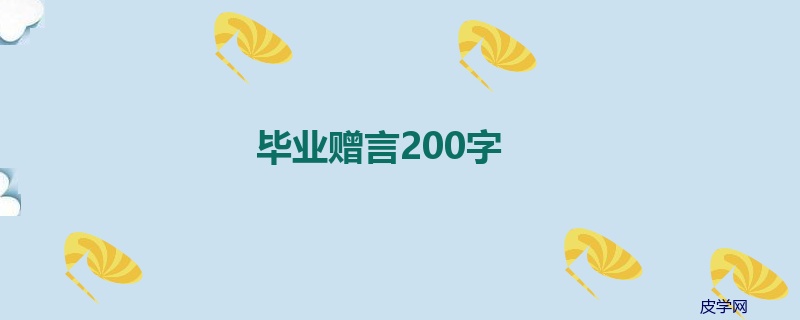 毕业赠言200字

皮学网